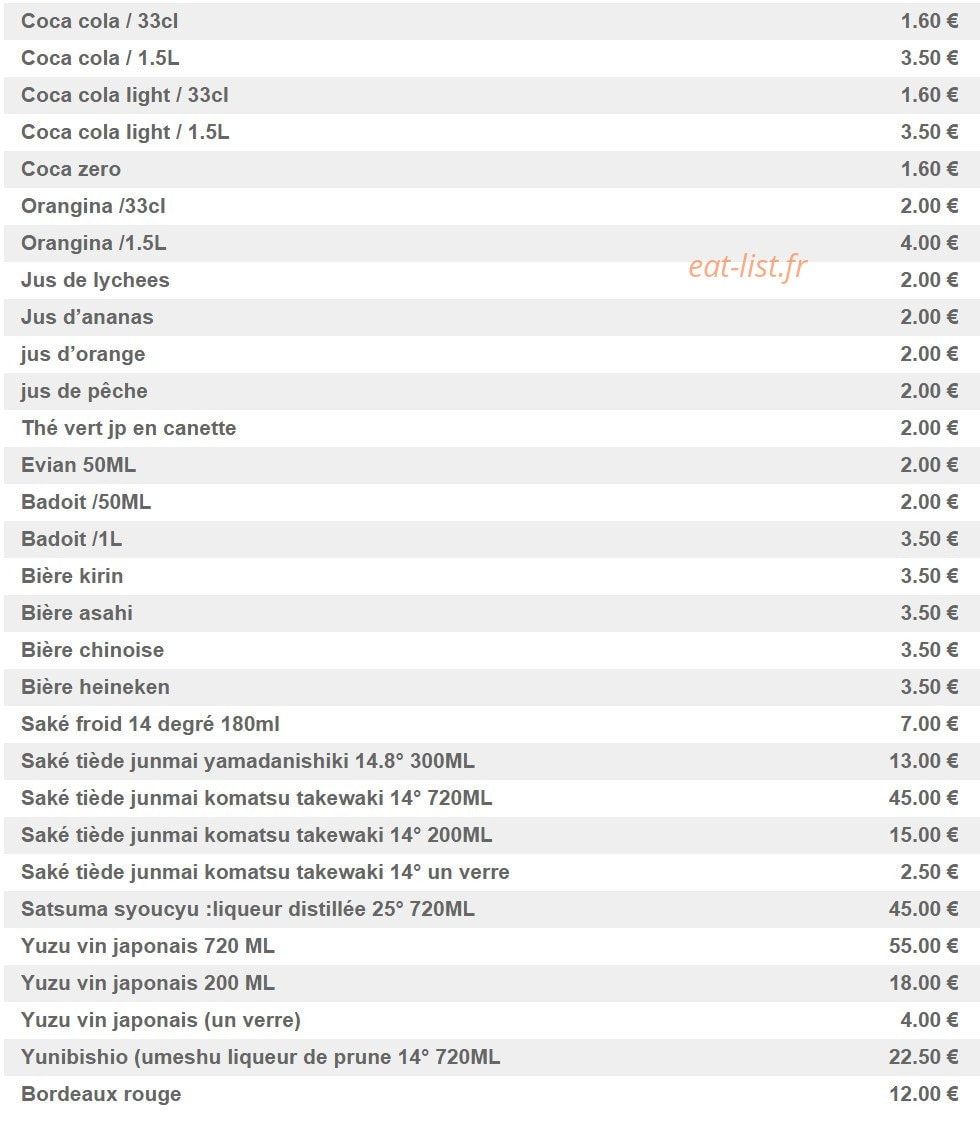 Coca cola / 33cl 1.60 €
Coca cola / 1.5L 3.50 €
Coca cola light / 33cl 1.60 €
Coca cola light / 1.5L 3.50 €
Coca zero 1.60 €
Orangina /33cl 2.00 €
Orangina /1.5L 4.00 €
Jus de lychees 2.00 €
Jus d'ananas 2.00 €
jus d'orange 2.00 €
jus de pêche 2.00 €
Thé vert jp en canette 2.00 €
Evian 50ML 2.00 €
Badoit /50ML 2.00 €
Badoit /1L 3.50 €
Bière kirin 3.50 €
Bière asahi 3.50 €
Bière chinoise 3.50 €
Bière heineken 3.50 €
Saké froid 14 degré 180ml 7.00 €
Saké tiède junmai yamadanishiki 14.8° 300ML 13.00 €
Saké tiède junmai komatsu takewaki 14° 720ML 45.00 €
Saké tiède junmai komatsu takewaki 14° 200ML 15.00 €
Saké tiède junmai komatsu takewaki 14° un verre 2.50 €
Satsuma syoucyu :liqueur distillée 25° 720ML 45.00 €
Yuzu vin japonais 720 ML 55.00 €
Yuzu vin japonais 200 ML 18.00 €
Yuzu vin japonais (un verre) 4.00 €
Yunibishio (umeshu liqueur de prune 14° 720ML 22.50 €
Bordeaux rouge 12.00 €

eat-list.fr